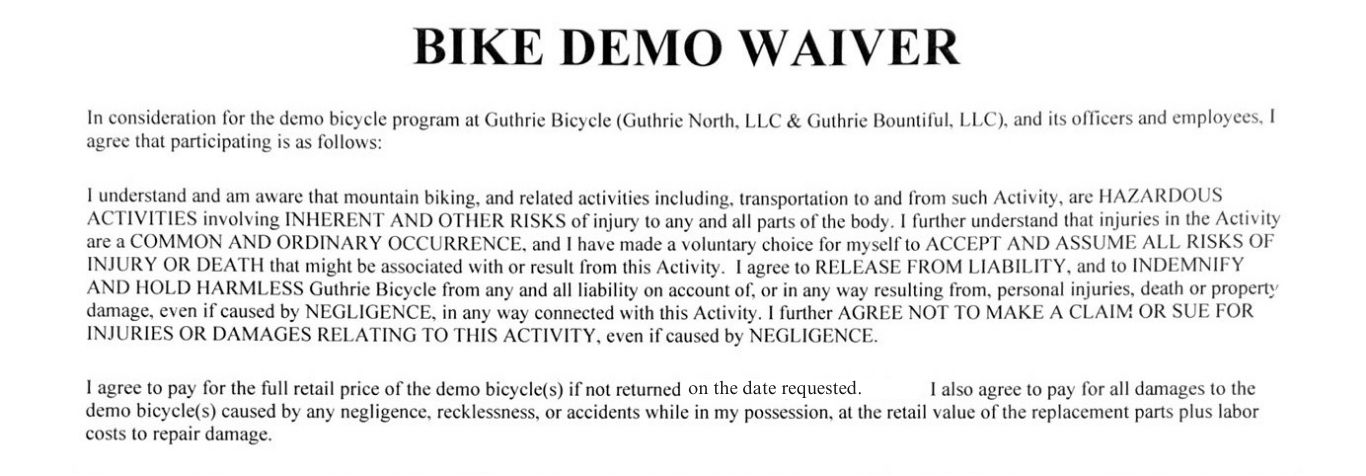 BIKE DEMO WAIVER

In consideration for the demo bicycle program at Guthrie Bicycle (Guthrie North, LLC & Guthrie Bountiful, LLC), and its officers and employees, I agree that participating is as follows:

I understand and am aware that mountain biking, and related activities including, transportation to and from such Activity, are HAZARDOUS ACTIVITIES involving INHERENT AND OTHER RISKS of injury to any and all parts of the body. I further understand that injuries in the Activity are a COMMON AND ORDINARY OCCURRENCE, and I have made a voluntary choice for myself to ACCEPT AND ASSUME ALL RISKS OF INJURY OR DEATH that might be associated with or result from this Activity. I agree to RELEASE FROM LIABILITY, and to INDEMNIFY AND HOLD HARMLESS Guthrie Bicycle from any and all liability on account of, or in any way resulting from, personal injuries, death or property damage, even if caused by NEGLIGENCE, in any way connected with this Activity. I further AGREE NOT TO MAKE A CLAIM OR SUE FOR INJURIES OR DAMAGES RELATING TO THIS ACTIVITY, even if caused by NEGLIGENCE.

I agree to pay for the full retail price of the demo bicycle(s) if not returned on the date requested. I also agree to pay for all damages to the demo bicycle(s) caused by any negligence, recklessness, or accidents while in my possession, at the retail value of the replacement parts plus labor costs to repair damage.